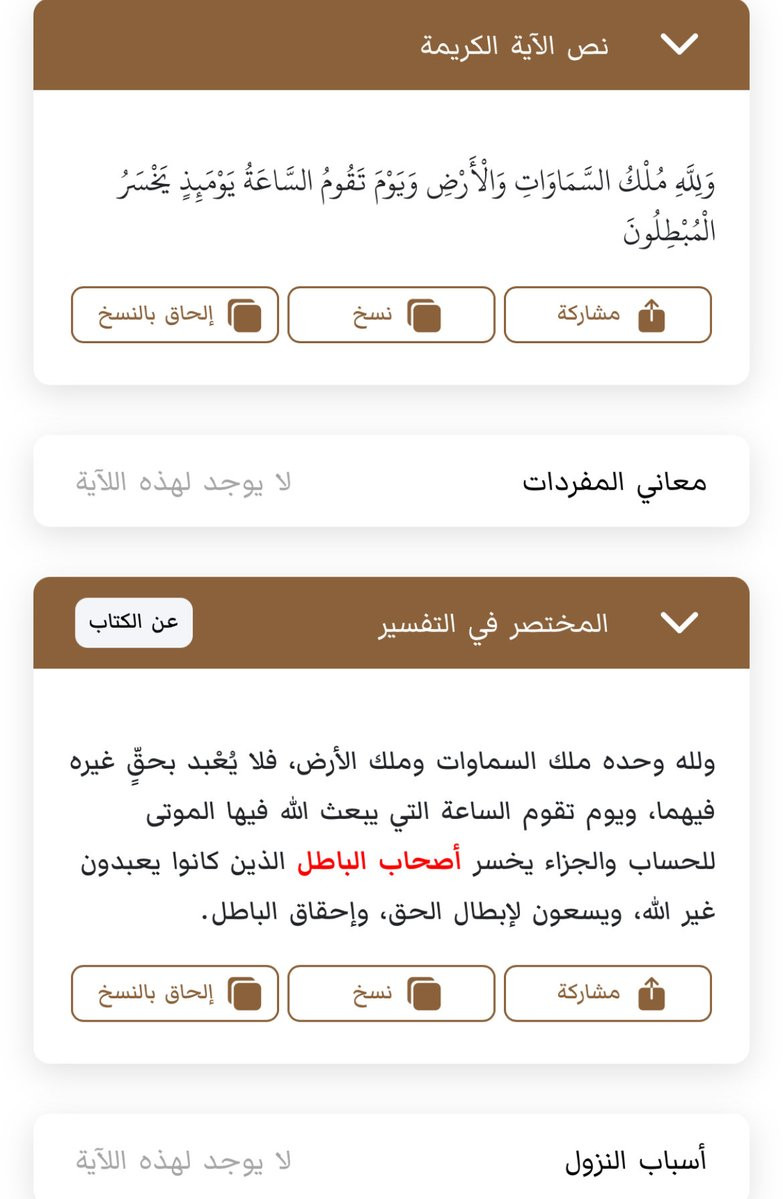 نص الآية الكريمة

وَلِلَّهِ مُلْكُ السَّمَاوَاتِ وَالْأَرْضِ وَيَوْمَ تَقُومُ السَّاعَةُ يَوْمَئِذٍ يَخْسَرُ الْمُبْطِلُونَ

مشاركة نسخ إلحاق بالنسخ

معاني المفردات لا يوجد لهذه اللآية

المختصر في التفسير عن الكتاب

ولله وحده ملك السماوات وملك الأرض، فلا يُعْبد بحقٍّ غيره فيهما، ويوم تقوم الساعة التي يبعث الله فيها الموتى للحساب والجزاء يخسر أصحاب الباطل الذين كانوا يعبدون غير الله، ويسعون لإبطال الحق، وإحقاق الباطل.

مشاركة نسخ إلحاق بالنسخ

أسباب النزول لا يوجد لهذه اللآية